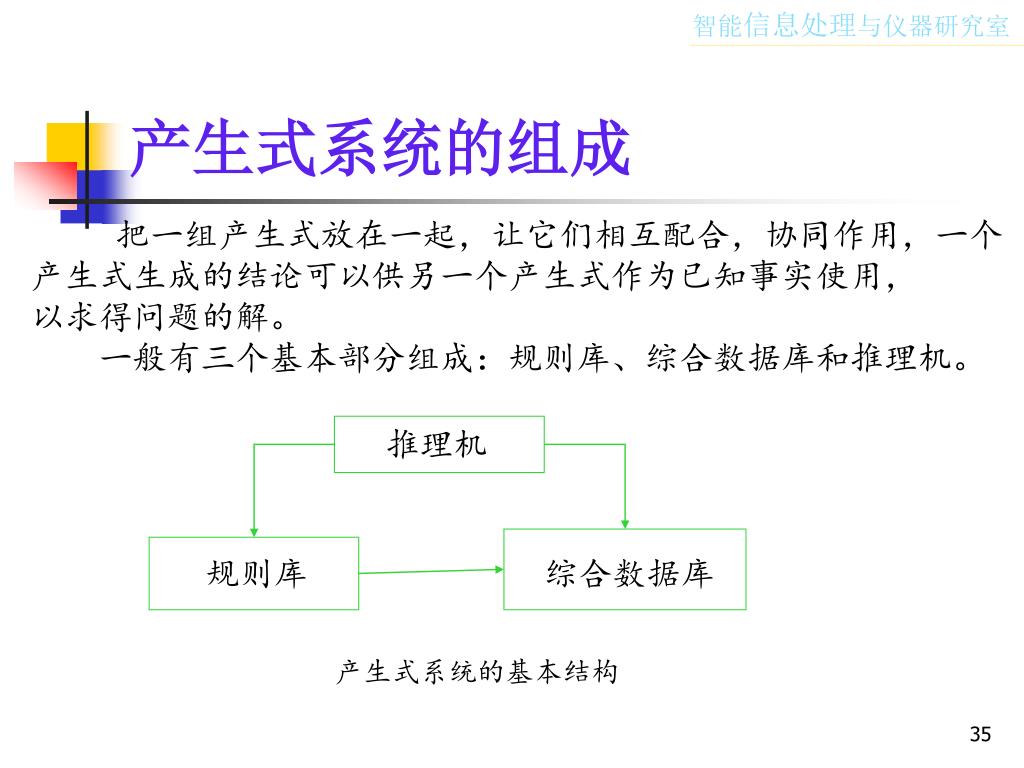 智能信息处理与仪器研究室

产生式系统的组成

把一组产生式放在一起，让它们相互配合，协同作用，一个产生式生成的结论可以供另一个产生式作为已知事实使用，以求得问题的解。

一般有三个基本部分组成：规则库、综合数据库和推理机。

推理机

规则库

综合数据库

产生式系统的基本结构

35